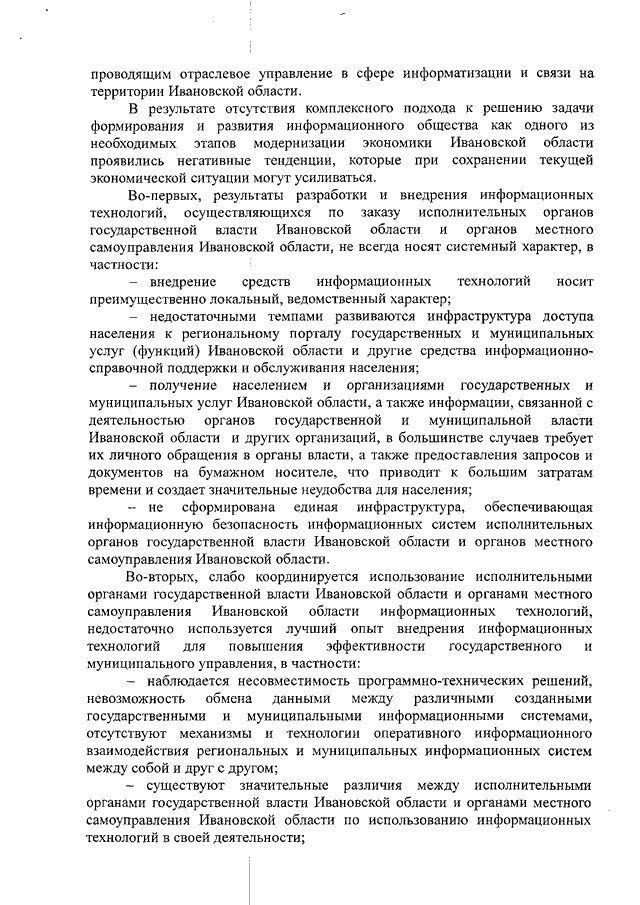 проводящим отраслевое управление в сфере информатизации и связи на территории Ивановской области.

В результате отсутствия комплексного подхода к решению задачи формирования и развития информационного общества как одного из необходимых этапов модернизации экономики Ивановской области проявились негативные тенденции, которые при сохранении текущей экономической ситуации могут усиливаться.

Во-первых, результаты разработки и внедрения информационных технологий, осуществляющихся по заказу исполнительных органов государственной власти Ивановской области и органов местного самоуправления Ивановской области, не всегда носят системный характер, в частности:

– внедрение средств информационных технологий носит преимущественно локальный, ведомственный характер;

– недостаточными темпами развиваются инфраструктура доступа населения к региональному порталу государственных и муниципальных услуг (функций) Ивановской области и другие средства информационно-справочной поддержки и обслуживания населения;

– получение населением и организациями государственных и муниципальных услуг Ивановской области, а также информации, связанной с деятельностью органов государственной и муниципальной власти Ивановской области и других организаций, в большинстве случаев требует их личного обращения в органы власти, а также предоставления запросов и документов на бумажном носителе, что приводит к большим затратам времени и создает значительные неудобства для населения;

– не сформирована единая инфраструктура, обеспечивающая информационную безопасность информационных систем исполнительных органов государственной власти Ивановской области и органов местного самоуправления Ивановской области.

Во-вторых, слабо координируется использование исполнительными органами государственной власти Ивановской области и органами местного самоуправления Ивановской области информационных технологий, недостаточно используется лучший опыт внедрения информационных технологий для повышения эффективности государственного и муниципального управления, в частности:

– наблюдается несовместимость программно-технических решений, невозможность обмена данными между различными созданными государственными и муниципальными информационными системами, отсутствуют механизмы и технологии оперативного информационного взаимодействия региональных и муниципальных информационных систем между собой и друг с другом;

– существуют значительные различия между исполнительными органами государственной власти Ивановской области и органами местного самоуправления Ивановской области по использованию информационных технологий в своей деятельности;